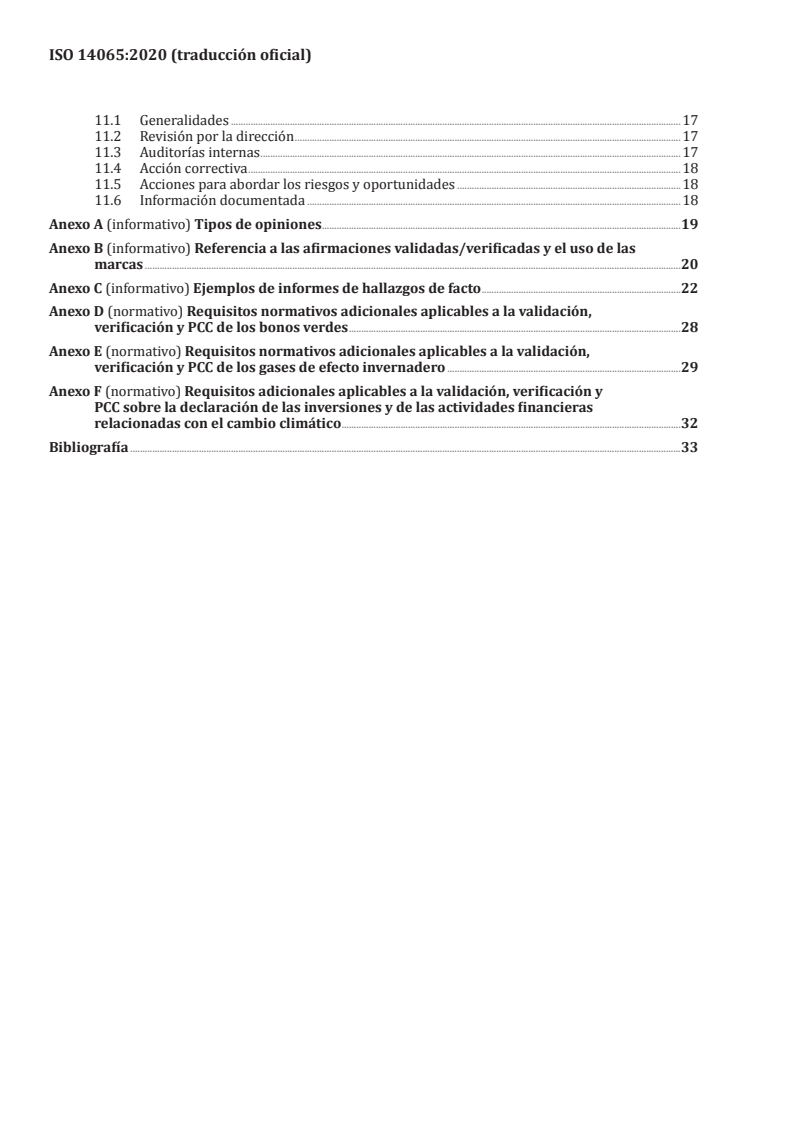 ISO 14065:2020 (traducción oficial)

11.1 Generalidades 17
11.2 Revisión por la dirección 17
11.3 Auditorías internas 17
11.4 Acción correctiva 18
11.5 Acciones para abordar los riesgos y oportunidades 18
11.6 Información documentada 18

Anexo A (informativo) Tipos de opiniones 19

Anexo B (informativo) Referencia a las afirmaciones validadas/verificadas y el uso de las marcas 20

Anexo C (informativo) Ejemplos de informes de hallazgos de facto 22

Anexo D (normativo) Requisitos normativos adicionales aplicables a la validación, verificación y PCC de los bonos verdes 28

Anexo E (normativo) Requisitos normativos adicionales aplicables a la validación, verificación y PCC de los gases de efecto invernadero 29

Anexo F (normativo) Requisitos adicionales aplicables a la validación, verificación y PCC sobre la declaración de las inversiones y de las actividades financieras relacionadas con el cambio climático 32

Bibliografía 33